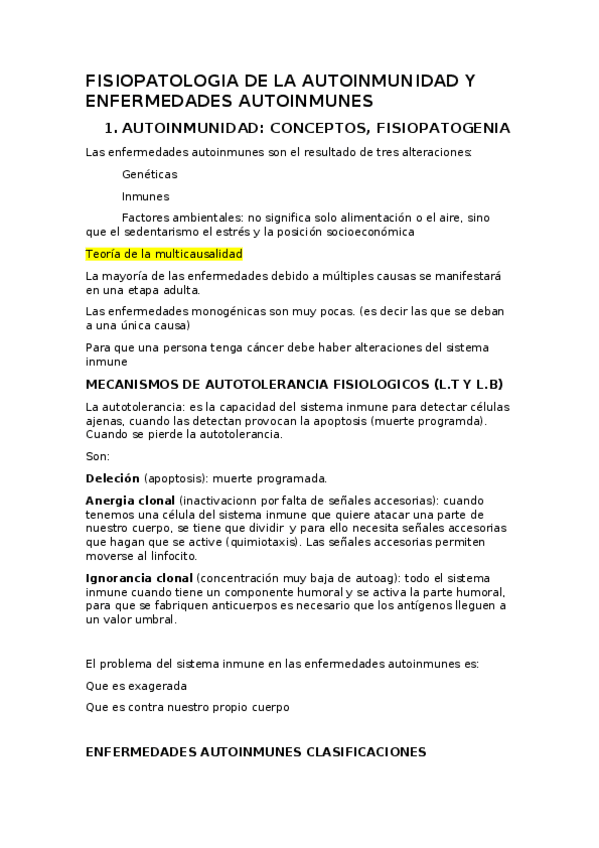 FISIOPATOLOGIA DE LA AUTOINMUNIDAD Y ENFERMEDADES AUTOINMUNES

1. AUTOINMUNIDAD: CONCEPTOS, FISIOPATOGENIA

Las enfermedades autoinmunes son el resultado de tres alteraciones:

Genéticas

Inmunes

Factores ambientales: no significa solo alimentación o el aire, sino que el sedentarismo el estrés y la posición socioeconómica

Teoría de la multicausalidad

La mayoría de las enfermedades debido a múltiples causas se manifestará en una etapa adulta.

Las enfermedades monogénicas son muy pocas. (es decir las que se deban a una única causa)

Para que una persona tenga cáncer debe haber alteraciones del sistema inmune

MECANISMOS DE AUTOTOLERANCIA FISIOLOGICOS (L.T Y L.B)

La autotolerancia: es la capacidad del sistema inmune para detectar células ajenas, cuando las detectan provocan la apoptosis (muerte programda). Cuando se pierde la autotolerancia.

Son:

Deleción (apoptosis): muerte programada.

Anergia clonal (inactivacionn por falta de señales accesorias): cuando tenemos una célula del sistema inmune que quiere atacar una parte de nuestro cuerpo, se tiene que dividir y para ello necesita señales accesorias que hagan que se active (quimiotaxis). Las señales accesorias permiten moverse al linfocito.

Ignorancia clonal (concentración muy baja de autoag): todo el sistema inmune cuando tiene un componente humoral y se activa la parte humoral, para que se fabriquen anticuerpos es necesario que los antígenos lleguen a un valor umbral.

El problema del sistema inmune en las enfermedades autoinmunes es:

Que es exagerada

Que es contra nuestro propio cuerpo

ENFERMEDADES AUTOINMUNES CLASIFICACIONES